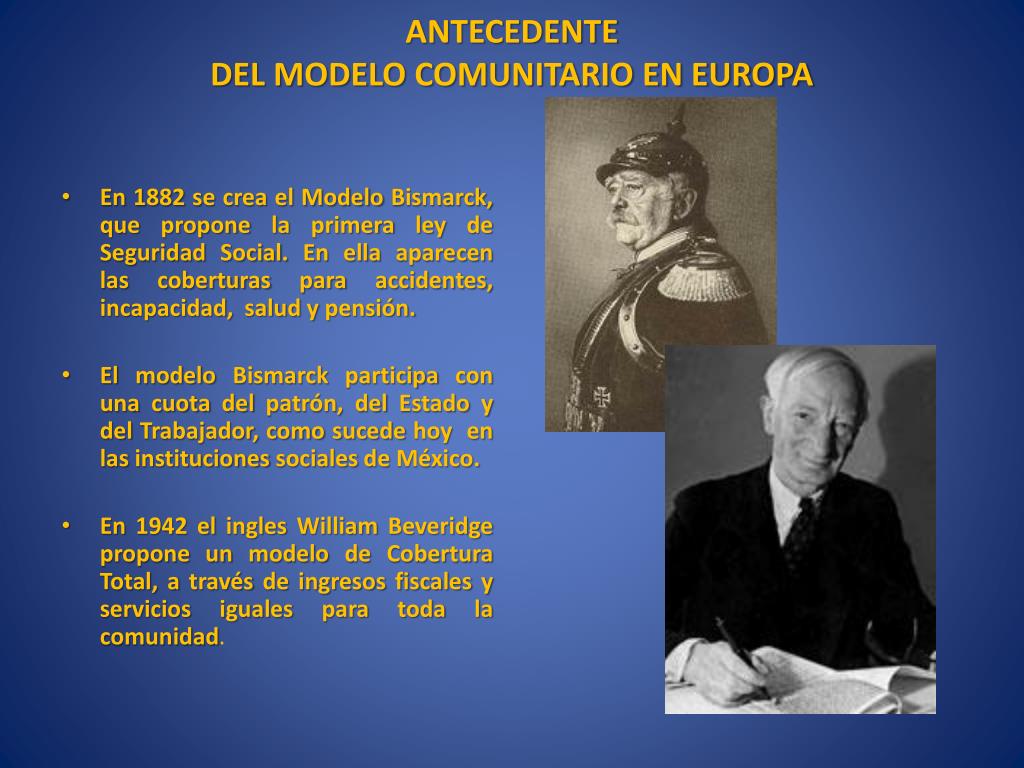 ANTECEDENTE
DEL MODELO COMUNITARIO EN EUROPA

• En 1882 se crea el Modelo Bismarck, que propone la primera ley de Seguridad Social. En ella aparecen las coberturas para accidentes, incapacidad, salud y pensión.

• El modelo Bismarck participa con una cuota del patrón, del Estado y del Trabajador, como sucede hoy en las instituciones sociales de México.

• En 1942 el ingles William Beveridge propone un modelo de Cobertura Total, a través de ingresos fiscales y servicios iguales para toda la comunidad.